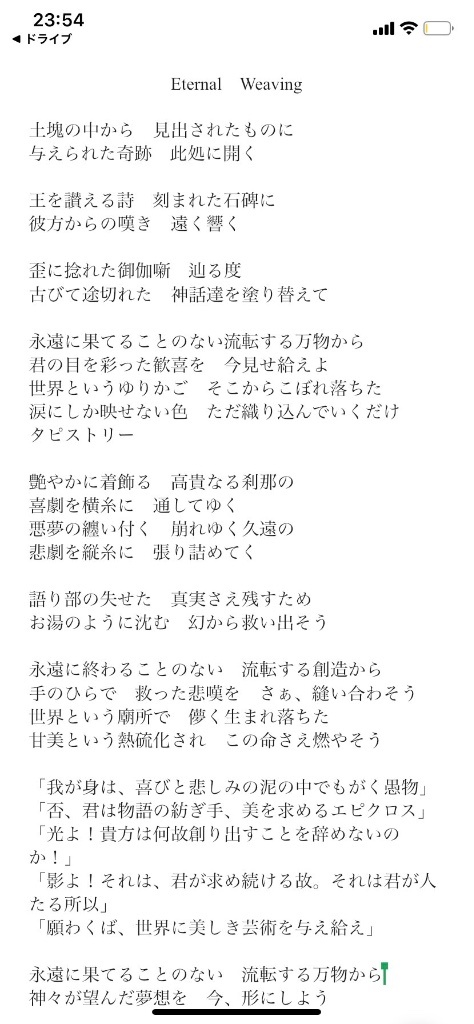 23:54
◀ ドライブ

Eternal　Weaving

土塊の中から　見出されたものに
与えられた奇跡　此処に開く

王を讃える詩　刻まれた石碑に
彼方からの嘆き　遠く響く

歪に捻れた御伽噺　辿る度
古びて途切れた　神話達を塗り替えて

永遠に果てることのない流転する万物から
君の目を彩った歓喜を　今見せ給えよ
世界というゆりかご　そこからこぼれ落ちた
涙にしか映せない色　ただ織り込んでいくだけ
タピストリー

艶やかに着飾る　高貴なる刹那の
喜劇を横糸に　通してゆく
悪夢の纏い付く　崩れゆく久遠の
悲劇を縦糸に　張り詰めてく

語り部の失せた　真実さえ残すため
お湯のように沈む　幻から救い出そう

永遠に終わることのない　流転する創造から
手のひらで　救った悲嘆を　さぁ、縫い合わそう
世界という廟所で　儚く生まれ落ちた
甘美という熱硫化され　この命さえ燃やそう

「我が身は、喜びと悲しみの泥の中でもがく愚物」
「否、君は物語の紡ぎ手、美を求めるエピクロス」
「光よ！貴方は何故創り出すことを辞めないのか！」
「影よ！それは、君が求め続ける故。それは君が人たる所以」
「願わくば、世界に美しき芸術を与え給え」

永遠に果てることのない　流転する万物から
神々が望んだ夢想を　今、形にしよう